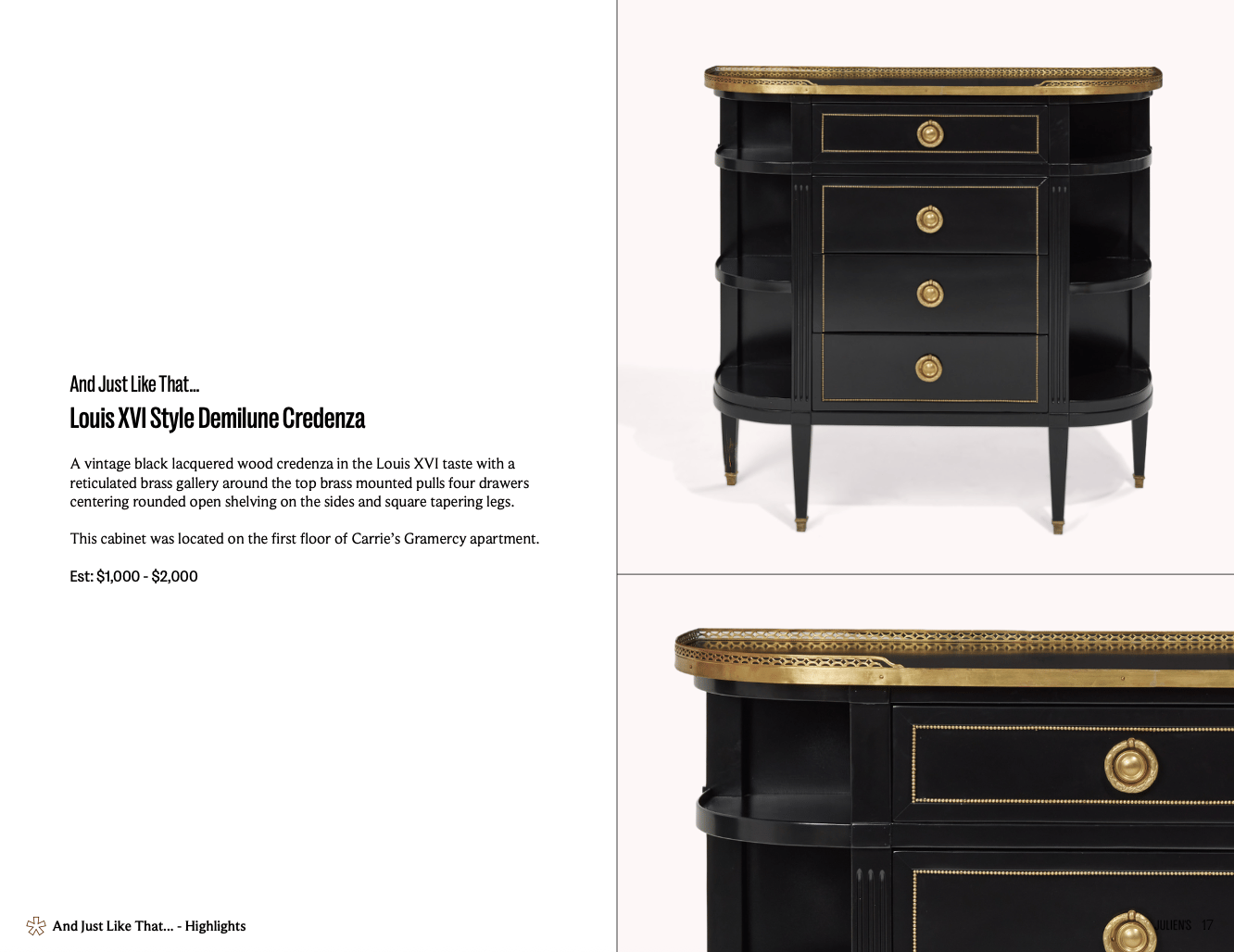 And Just Like That...

Louis XVI Style Demilune Credenza

A vintage black lacquered wood credenza in the Louis XVI taste with a reticulated brass gallery around the top brass mounted pulls four drawers centering rounded open shelving on the sides and square tapering legs.

This cabinet was located on the first floor of Carrie's Gramercy apartment.

Est: $1,000 - $2,000

And Just Like That... - Highlights

JULIEN'S 17